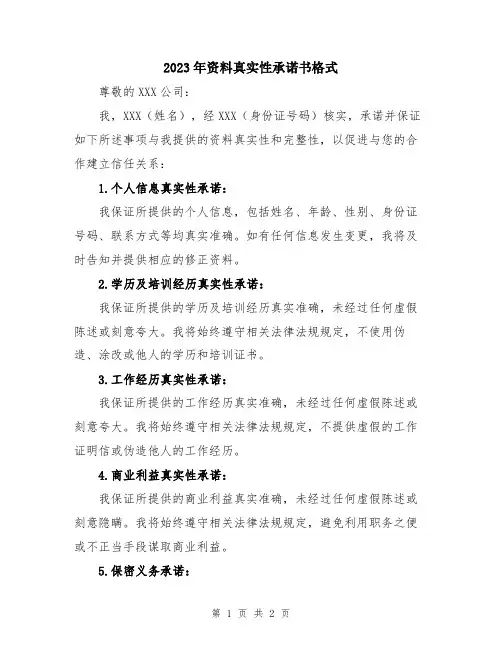 2023年资料真实性承诺书格式

尊敬的XXX公司：

我，XXX（姓名），经XXX（身份证号码）核实，承诺并保证如下所述事项与我提供的资料真实性和完整性，以促进与您的合作建立信任关系：

1.个人信息真实性承诺：

我保证所提供的个人信息，包括姓名、年龄、性别、身份证号码、联系方式等均真实准确。如有任何信息发生变更，我将及时告知并提供相应的修正资料。

2.学历及培训经历真实性承诺：

我保证所提供的学历及培训经历真实准确，未经过任何虚假陈述或刻意夸大。我将始终遵守相关法律法规规定，不使用伪造、涂改或他人的学历和培训证书。

3.工作经历真实性承诺：

我保证所提供的工作经历真实准确，未经过任何虚假陈述或刻意夸大。我将始终遵守相关法律法规规定，不提供虚假的工作证明信或伪造他人的工作经历。

4.商业利益真实性承诺：

我保证所提供的商业利益真实准确，未经过任何虚假陈述或刻意隐瞒。我将始终遵守相关法律法规规定，避免利用职务之便或不正当手段谋取商业利益。

5.保密义务承诺：

第 1 页 共 2 页